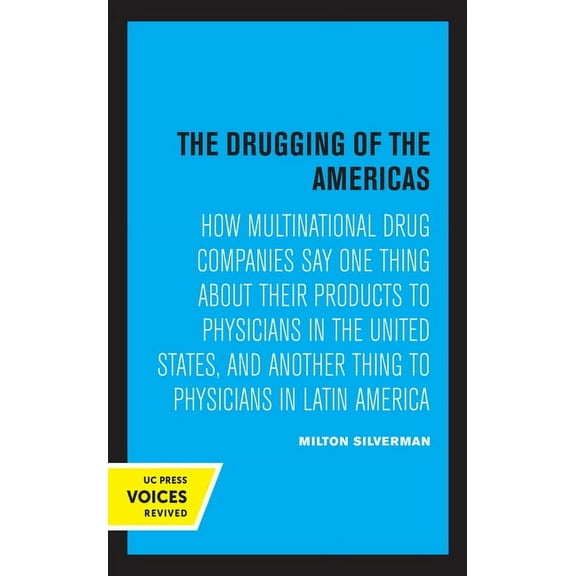 THE DRUGGING OF THE AMERICAS

HOW MULTINATIONAL DRUG COMPANIES SAY ONE THING ABOUT THEIR PRODUCTS TO PHYSICIANS IN THE UNITED STATES, AND ANOTHER THING TO PHYSICIANS IN LATIN AMERICA

MILTON SILVERMAN

UC PRESS
VOICES
REVIVED